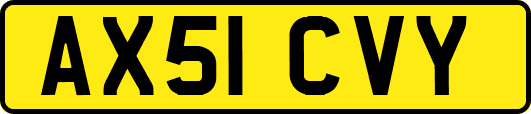 AX51 CVY